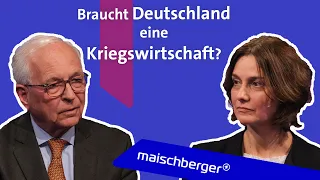 Braucht Deutschland eine Kriegswirtschaft?

maischberger